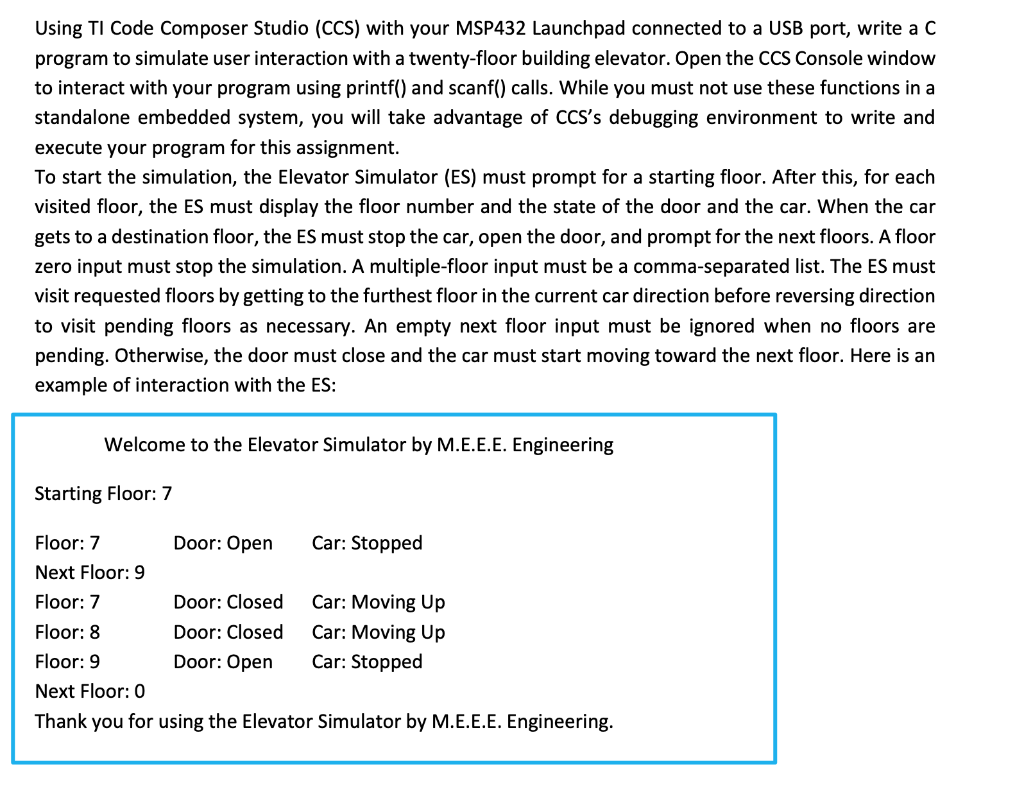 Using TI Code Composer Studio (CCS) with your MSP432 Launchpad connected to a USB port, write a C program to simulate user interaction with a twenty-floor building elevator. Open the CCS Console window to interact with your program using printf() and scanf() calls. While you must not use these functions in a standalone embedded system, you will take advantage of CCS's debugging environment to write and execute your program for this assignment.
To start the simulation, the Elevator Simulator (ES) must prompt for a starting floor. After this, for each visited floor, the ES must display the floor number and the state of the door and the car. When the car gets to a destination floor, the ES must stop the car, open the door, and prompt for the next floors. A floor zero input must stop the simulation. A multiple-floor input must be a comma-separated list. The ES must visit requested floors by getting to the furthest floor in the current car direction before reversing direction to visit pending floors as necessary. An empty next floor input must be ignored when no floors are pending. Otherwise, the door must close and the car must start moving toward the next floor. Here is an example of interaction with the ES:

Welcome to the Elevator Simulator by M.E.E.E. Engineering

Starting Floor: 7

Floor: 7 Door: Open Car: Stopped
Next Floor: 9
Floor: 7 Door: Closed Car: Moving Up
Floor: 8 Door: Closed Car: Moving Up
Floor: 9 Door: Open Car: Stopped
Next Floor: 0
Thank you for using the Elevator Simulator by M.E.E.E. Engineering.